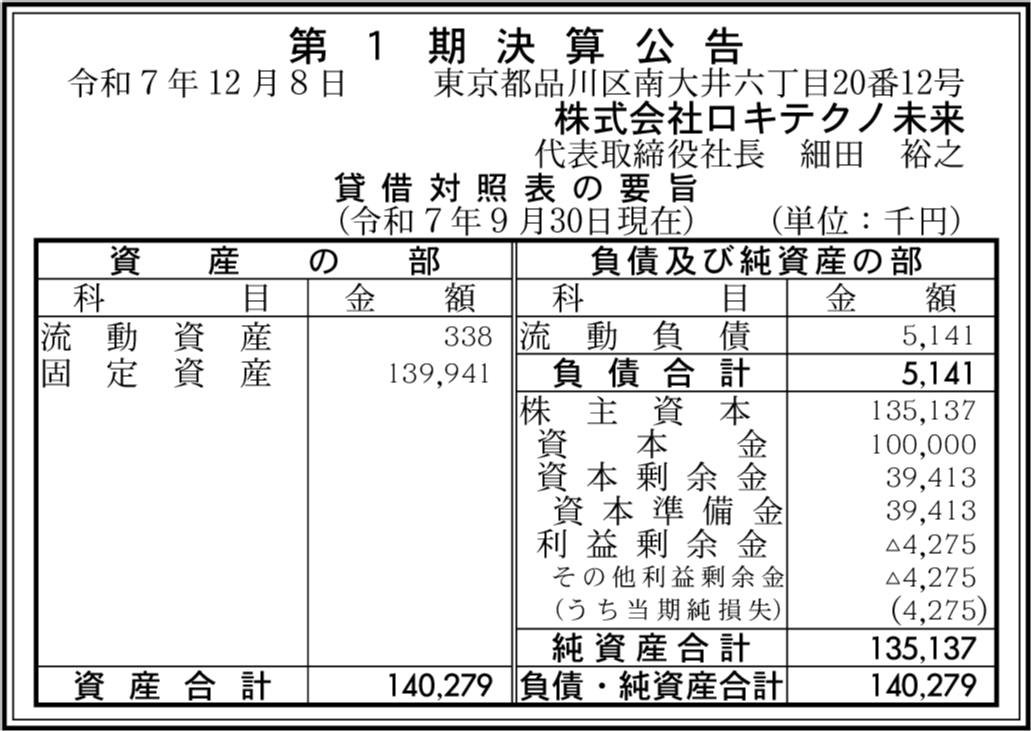 第1期決算公告

令和7年12月8日 東京都品川区南大井六丁目20番12号
株式会社ロキテクノ未来
代表取締役社長 細田 裕之

貸借対照表の要旨
(令和7年9月30日現在) (単位：千円)

| 資産の部 | | 負債及び純資産の部 | |
|---|---|---|---|
| 科目 | 金額 | 科目 | 金額 |
| 流動資産 | 338 | 流動負債 | 5,141 |
| 固定資産 | 139,941 | 負債合計 | 5,141 |
| | | 株主資本 | 135,137 |
| | | 資本金 | 100,000 |
| | | 資本剰余金 | 39,413 |
| | | 資本準備金 | 39,413 |
| | | 利益剰余金 | △4,275 |
| | | その他利益剰余金 | △4,275 |
| | | (うち当期純損失) | (4,275) |
| | | 純資産合計 | 135,137 |
| 資産合計 | 140,279 | 負債・純資産合計 | 140,279 |